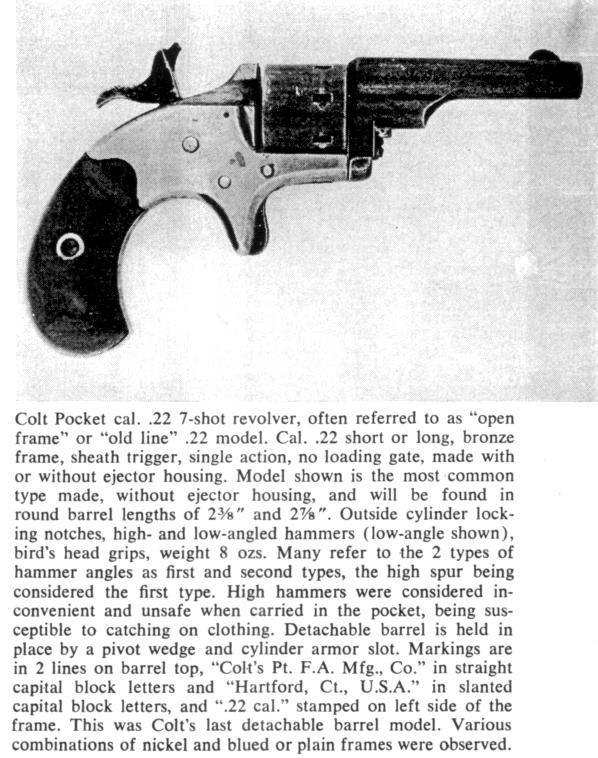 Colt Pocket cal. .22 7-shot revolver, often referred to as "open frame" or "old line" .22 model. Cal. .22 short or long, bronze frame, sheath trigger, single action, no loading gate, made with or without ejector housing. Model shown is the most common type made, without ejector housing, and will be found in round barrel lengths of 2⅜" and 2⅞". Outside cylinder locking notches, high- and low-angled hammers (low-angle shown), bird's head grips, weight 8 ozs. Many refer to the 2 types of hammer angles as first and second types, the high spur being considered the first type. High hammers were considered inconvenient and unsafe when carried in the pocket, being susceptible to catching on clothing. Detachable barrel is held in place by a pivot wedge and cylinder armor slot. Markings are in 2 lines on barrel top, "Colt's Pt. F.A. Mfg., Co." in straight capital block letters and "Hartford, Ct., U.S.A." in slanted capital block letters, and ".22 cal." stamped on left side of the frame. This was Colt's last detachable barrel model. Various combinations of nickel and blued or plain frames were observed.